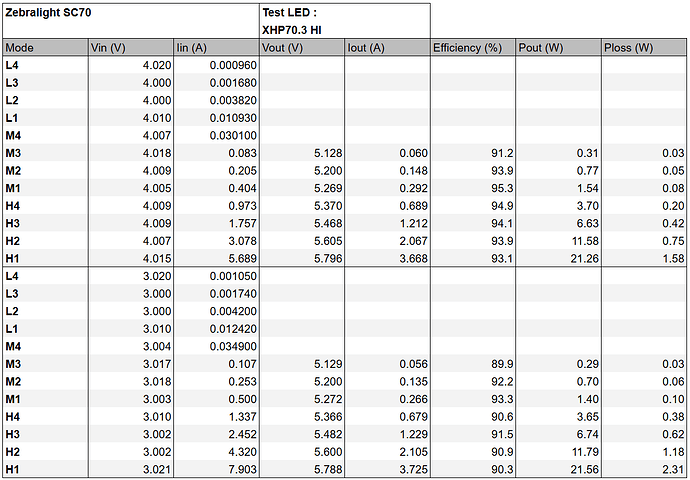 | Zebralight SC70 | | | Test LED : XHP70.3 HI | | | | |
|---|---|---|---|---|---|---|---|
| Mode | Vin (V) | Iin (A) | Vout (V) | Iout (A) | Efficiency (%) | Pout (W) | Ploss (W) |
| L4 | 4.020 | 0.000960 | | | | | |
| L3 | 4.000 | 0.001680 | | | | | |
| L2 | 4.000 | 0.003820 | | | | | |
| L1 | 4.010 | 0.010930 | | | | | |
| M4 | 4.007 | 0.030100 | | | | | |
| M3 | 4.018 | 0.083 | 5.128 | 0.060 | 91.2 | 0.31 | 0.03 |
| M2 | 4.009 | 0.205 | 5.200 | 0.148 | 93.9 | 0.77 | 0.05 |
| M1 | 4.005 | 0.404 | 5.269 | 0.292 | 95.3 | 1.54 | 0.08 |
| H4 | 4.009 | 0.973 | 5.370 | 0.689 | 94.9 | 3.70 | 0.20 |
| H3 | 4.009 | 1.757 | 5.468 | 1.212 | 94.1 | 6.63 | 0.42 |
| H2 | 4.007 | 3.078 | 5.605 | 2.067 | 93.9 | 11.58 | 0.75 |
| H1 | 4.015 | 5.689 | 5.796 | 3.668 | 93.1 | 21.26 | 1.58 |
| L4 | 3.020 | 0.001050 | | | | | |
| L3 | 3.000 | 0.001740 | | | | | |
| L2 | 3.000 | 0.004200 | | | | | |
| L1 | 3.010 | 0.012420 | | | | | |
| M4 | 3.004 | 0.034900 | | | | | |
| M3 | 3.017 | 0.107 | 5.129 | 0.056 | 89.9 | 0.29 | 0.03 |
| M2 | 3.018 | 0.253 | 5.200 | 0.135 | 92.2 | 0.70 | 0.06 |
| M1 | 3.003 | 0.500 | 5.272 | 0.266 | 93.3 | 1.40 | 0.10 |
| H4 | 3.010 | 1.337 | 5.366 | 0.679 | 90.6 | 3.65 | 0.38 |
| H3 | 3.002 | 2.452 | 5.482 | 1.229 | 91.5 | 6.74 | 0.62 |
| H2 | 3.002 | 4.320 | 5.600 | 2.105 | 90.9 | 11.79 | 1.18 |
| H1 | 3.021 | 7.903 | 5.788 | 3.725 | 90.3 | 21.56 | 2.31 |